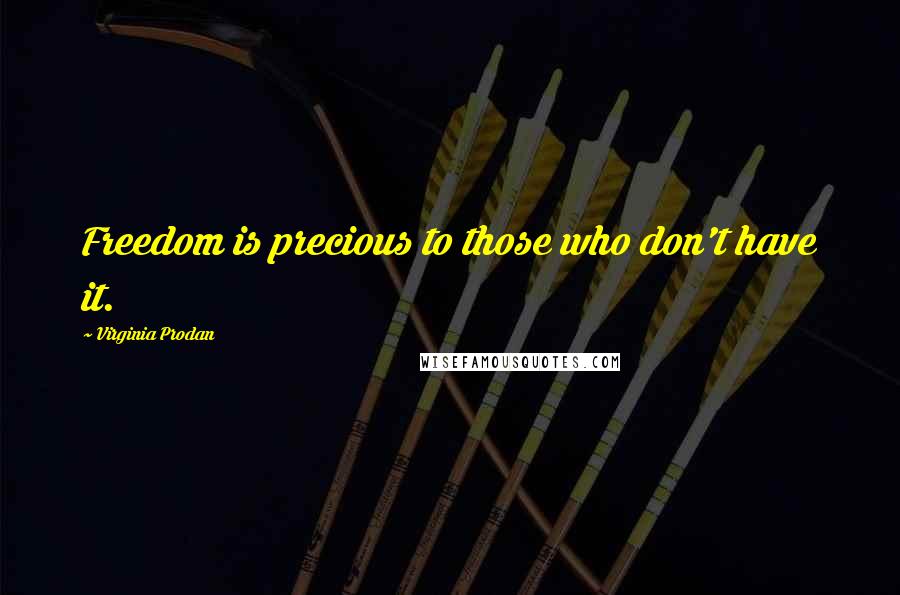 Freedom is precious to those who don't have it.

~ Virginia Prodan

WISEFAMOUSQUOTES.COM